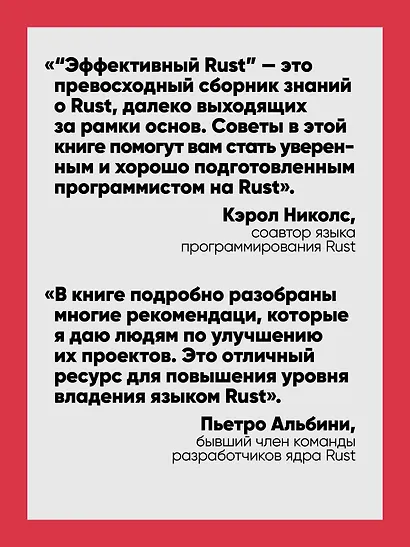 «“Эффективный Rust” — это превосходный сборник знаний о Rust, далеко выходящих за рамки основ. Советы в этой книге помогут вам стать уверенным и хорошо подготовленным программистом на Rust».

Кэрол Николс,
соавтор языка программирования Rust

«В книге подробно разобраны многие рекомендаци, которые я даю людям по улучшению их проектов. Это отличный ресурс для повышения уровня владения языком Rust».

Пьетро Альбини,
бывший член команды разработчиков ядра Rust